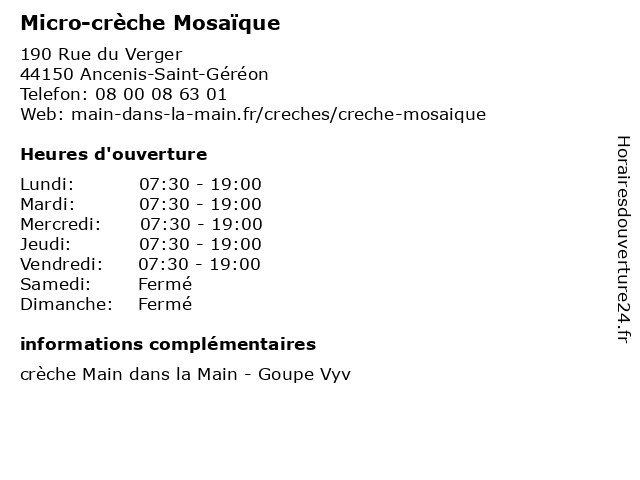 Micro-crèche Mosaïque

190 Rue du Verger
44150 Ancenis-Saint-Géréon
Telefon: 08 00 08 63 01
Web: main-dans-la-main.fr/creches/creche-mosaique

Heures d'ouverture

Lundi: 07:30 - 19:00
Mardi: 07:30 - 19:00
Mercredi: 07:30 - 19:00
Jeudi: 07:30 - 19:00
Vendredi: 07:30 - 19:00
Samedi: Fermé
Dimanche: Fermé

informations complémentaires

crèche Main dans la Main - Goupe Vyv

Horairesdouverture24.fr